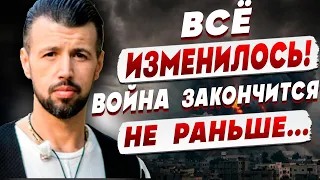 ВСЁ
ИЗМЕНИЛОСЬ!
ВОЙНА ЗАКОНЧИТСЯ
НЕ РАНЬШЕ...